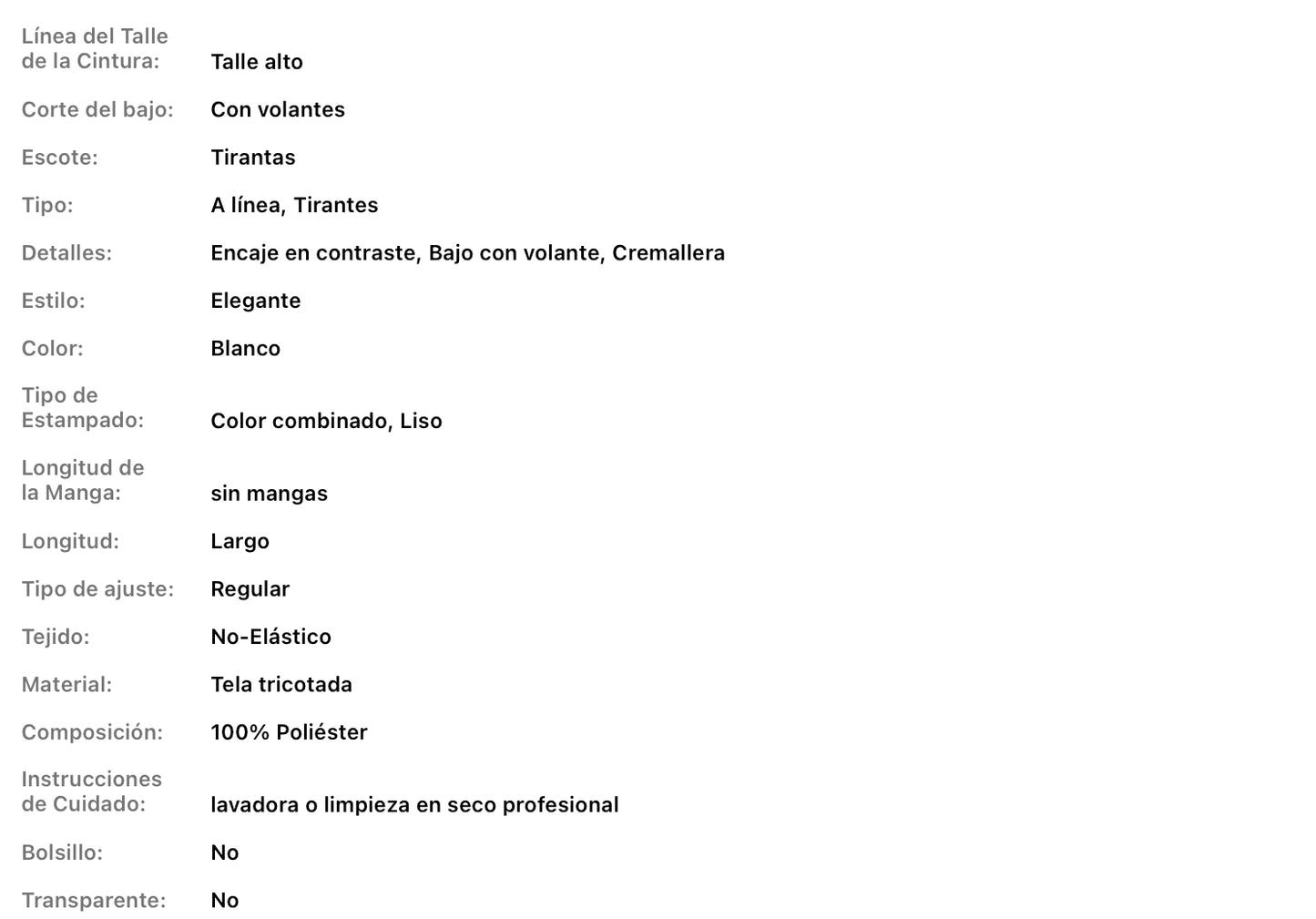 | | |
|---|---|
| Línea del Talle de la Cintura: | Talle alto |
| Corte del bajo: | Con volantes |
| Escote: | Tirantas |
| Tipo: | A línea, Tirantes |
| Detalles: | Encaje en contraste, Bajo con volante, Cremallera |
| Estilo: | Elegante |
| Color: | Blanco |
| Tipo de Estampado: | Color combinado, Liso |
| Longitud de la Manga: | sin mangas |
| Longitud: | Largo |
| Tipo de ajuste: | Regular |
| Tejido: | No-Elástico |
| Material: | Tela tricotada |
| Composición: | 100% Poliéster |
| Instrucciones de Cuidado: | lavadora o limpieza en seco profesional |
| Bolsillo: | No |
| Transparente: | No |